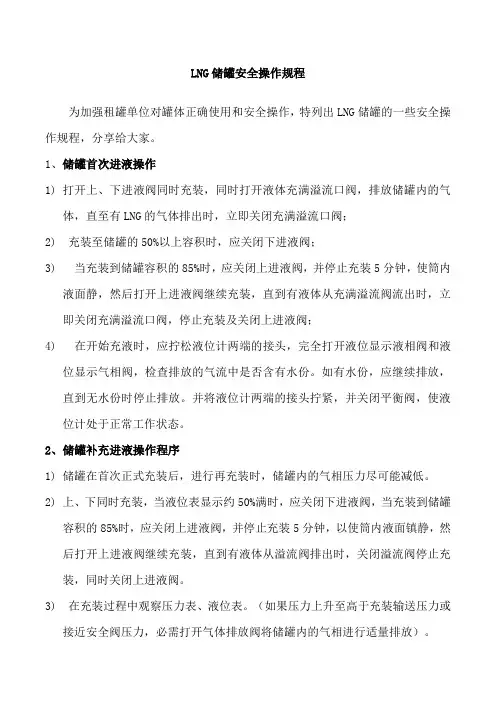 LNG 储罐安全操作规程

为加强租罐单位对罐体正确使用和安全操作，特列出 LNG 储罐的一些安全操作规程，分享给大家。

1、储罐首次进液操作

1) 打开上、下进液阀同时充装，同时打开液体充满溢流口阀，排放储罐内的气体，直至有 LNG 的气体排出时，立即关闭充满溢流口阀；

2) 充装至储罐的 50%以上容积时，应关闭下进液阀；

3) 当充装到储罐容积的 85%时，应关闭上进液阀，并停止充装 5 分钟，使筒内液面静，然后打开上进液阀继续充装，直到有液体从充满溢流阀流出时，立即关闭充满溢流口阀，停止充装及关闭上进液阀；

4) 在开始充液时，应拧松液位计两端的接头，完全打开液位显示液相阀和液位显示气相阀，检查排放的气流中是否含有水份。如有水份，应继续排放，直到无水份时停止排放。并将液位计两端的接头拧紧，并关闭平衡阀，使液位计处于正常工作状态。

2、储罐补充进液操作程序

1) 储罐在首次正式充装后，进行再充装时，储罐内的气相压力尽可能减低。

2) 上、下同时充装，当液位表显示约 50%满时，应关闭下进液阀，当充装到储罐容积的 85%时，应关闭上进液阀，并停止充装 5 分钟，以使筒内液面镇静，然后打开上进液阀继续充装，直到有液体从溢流阀排出时，关闭溢流阀停止充装，同时关闭上进液阀。

3) 在充装过程中观察压力表、液位表。（如果压力上升至高于充装输送压力或接近安全阀压力，必需打开气体排放阀将储罐内的气相进行适量排放）。